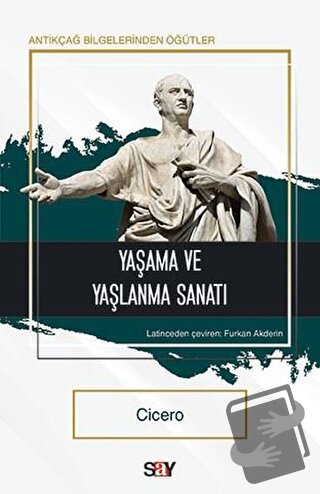 ANTİKÇAĞ BİLGELERİNDEN ÖĞÜTLER

YAŞAMA VE YAŞLANMA SANATI

Latinceden çeviren: Furkan Akderin

Cicero

say